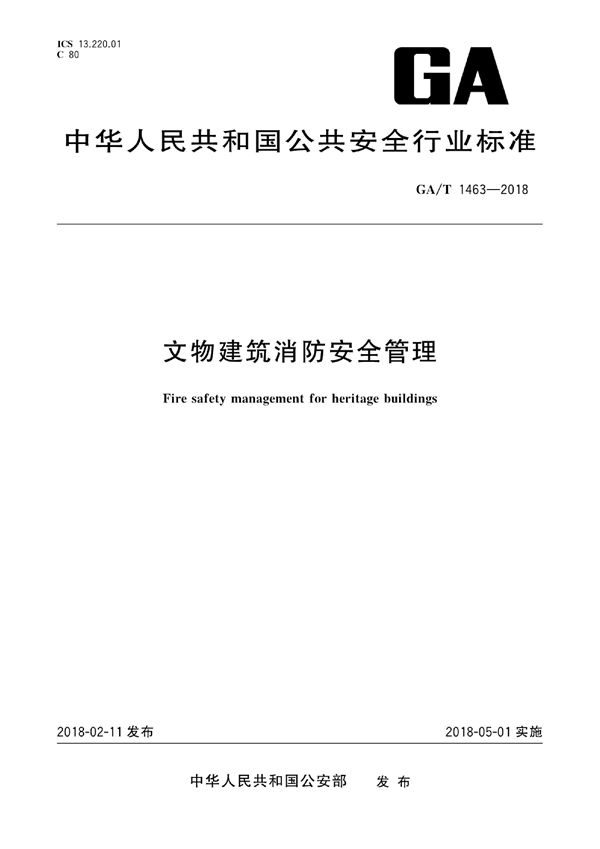 ICS 13.220.01
C 80

GA

中华人民共和国公共安全行业标准

GA/T 1463—2018

文物建筑消防安全管理

Fire safety management for heritage buildings

2018-02-11 发布

2018-05-01 实施

中华人民共和国公安部 发布